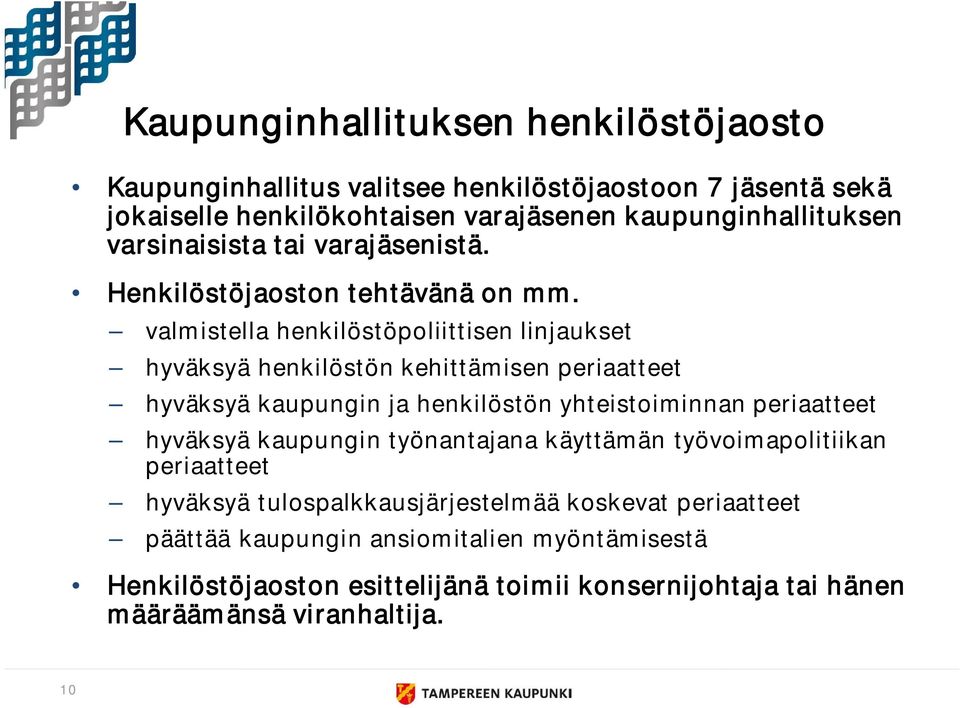 Kaupunginhallituksen henkilöstöjaosto

• Kaupunginhallitus valitsee henkilöstöjaostoon 7 jäsentä sekä jokaiselle henkilökohtaisen varajäsenen kaupunginhallituksen varsinaisista tai varajäsenistä.

• Henkilöstöjaoston tehtävänä on mm.
– valmistella henkilöstöpoliittisen linjaukset
– hyväksyä henkilöstön kehittämisen periaatteet
– hyväksyä kaupungin ja henkilöstön yhteistoiminnan periaatteet
– hyväksyä kaupungin työnantajana käyttämän työvoimapolitiikan periaatteet
– hyväksyä tulospalkkausjärjestelmää koskevat periaatteet
– päättää kaupungin ansiomitalien myöntämisestä

• Henkilöstöjaoston esittelijänä toimii konsernijohtaja tai hänen määräämänsä viranhaltija.

10

TAMPEREEN KAUPUNKI